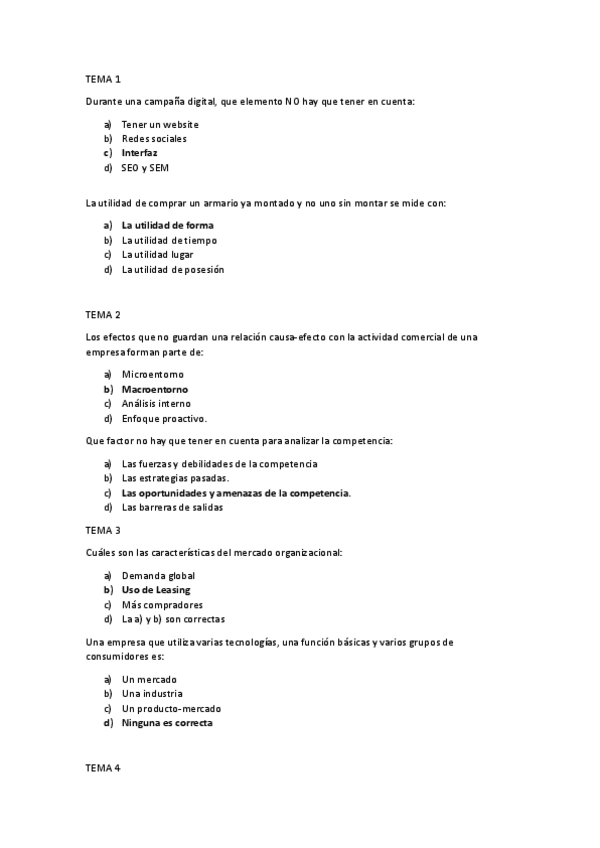 TEMA 1

Durante una campaña digital, que elemento NO hay que tener en cuenta:

a) Tener un website
b) Redes sociales
c) Interfaz
d) SEO y SEM

La utilidad de comprar un armario ya montado y no uno sin montar se mide con:

a) La utilidad de forma
b) La utilidad de tiempo
c) La utilidad lugar
d) La utilidad de posesión

TEMA 2

Los efectos que no guardan una relación causa-efecto con la actividad comercial de una empresa forman parte de:

a) Microentorno
b) Macroentorno
c) Análisis interno
d) Enfoque proactivo.

Que factor no hay que tener en cuenta para analizar la competencia:

a) Las fuerzas y debilidades de la competencia
b) Las estrategias pasadas.
c) Las oportunidades y amenazas de la competencia.
d) Las barreras de salidas

TEMA 3

Cuáles son las características del mercado organizacional:

a) Demanda global
b) Uso de Leasing
c) Más compradores
d) La a) y b) son correctas

Una empresa que utiliza varias tecnologías, una función básicas y varios grupos de consumidores es:

a) Un mercado
b) Una industria
c) Un producto-mercado
d) Ninguna es correcta

TEMA 4